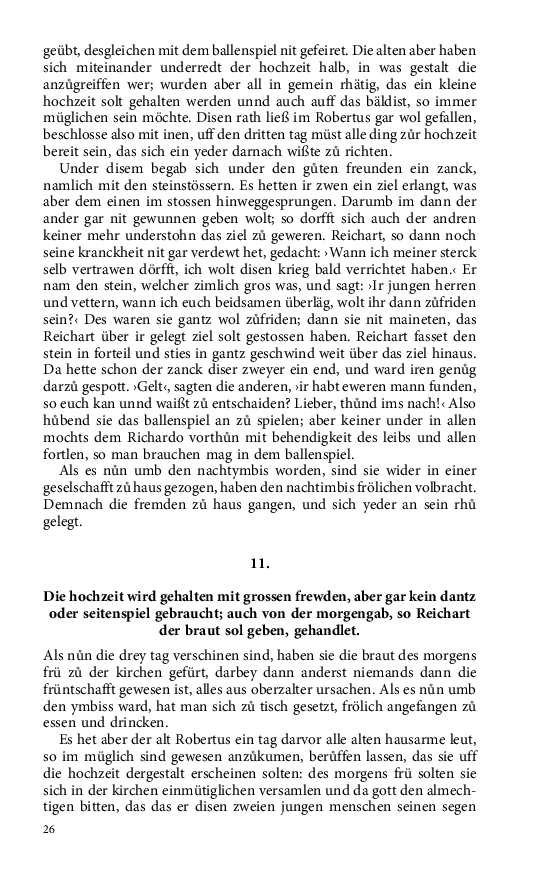 geübt, desgleichen mit dem ballenspiel nit gefeiret. Die alten aber haben sich miteinander underredt der hochzeit halb, in was gestalt die anzůgreiffen wer; wurden aber all in gemein rhätig, das ein kleine hochzeit solt gehalten werden unnd auch auff das bäldist, so immer müglichen sein möchte. Disen rath ließ im Robertus gar wol gefallen, beschlosse also mit inen, uff den dritten tag müst alle ding zůr hochzeit bereit sein, das sich ein yeder darnach wißte zů richten.

Under disem begab sich under den gůten freunden ein zanck, namlich mit den steinstössern. Es hetten ir zwen ein ziel erlangt, was aber dem einen im stossen hinweggesprungen. Darumb im dann der ander gar nit gewunnen geben wolt; so dorfft sich auch der andren keiner mehr understohn das ziel zů geweren. Reichart, so dann noch seine kranckheit nit gar verdewt het, gedacht: ›Wann ich meiner sterck selb vertrawen dörfft, ich wolt disen krieg bald verrichtet haben.‹ Er nam den stein, welcher zimlich gros was, und sagt: ›Ir jungen herren und vettern, wann ich euch beidsamen überläg, wolt ihr dann zůfriden sein?‹ Des waren sie gantz wol zůfriden; dann sie nit maineten, das Reichart über ir gelegt ziel solt gestossen haben. Reichart fasset den stein in forteil und sties in gantz geschwind weit über das ziel hinaus. Da hette schon der zanck diser zweyer ein end, und ward iren genůg darzů gespott. ›Gelt‹, sagten die anderen, ›ir habt eweren mann funden, so euch kan unnd waißt zů entschaiden? Lieber, thůnd ims nach!‹ Also hůbend sie das ballenspiel an zů spielen; aber keiner under in allen mochts dem Richardo vorthůn mit behendigkeit des leibs und allen fortlen, so man brauchen mag in dem ballenspiel.

Als es nůn umb den nachtymbis worden, sind sie wider in einer geselschafft zů haus gezogen, haben den nachtimbis frölichen volbracht. Demnach die fremden zů haus gangen, und sich yeder an sein rhů gelegt.

11.

Die hochzeit wird gehalten mit grossen frewden, aber gar kein dantz oder seitenspiel gebraucht; auch von der morgengab, so Reichart der braut sol geben, gehandlet.

Als nůn die drey tag verschinen sind, haben sie die braut des morgens frü zů der kirchen gefürt, darbey dann anderst niemands dann die früntschafft gewesen ist, alles aus oberzalter ursachen. Als es nůn umb den ymbiss ward, hat man sich zů tisch gesetzt, frölich angefangen zů essen und drincken.

Es het aber der alt Robertus ein tag darvor alle alten hausarme leut, so im müglich sind gewesen anzůkumen, berůffen lassen, das sie uff die hochzeit dergestalt erscheinen solten: des morgens frü solten sie sich in der kirchen einmütiglichen versamlen und da gott den almechtigen bitten, das das er disen zweien jungen menschen seinen segen

26